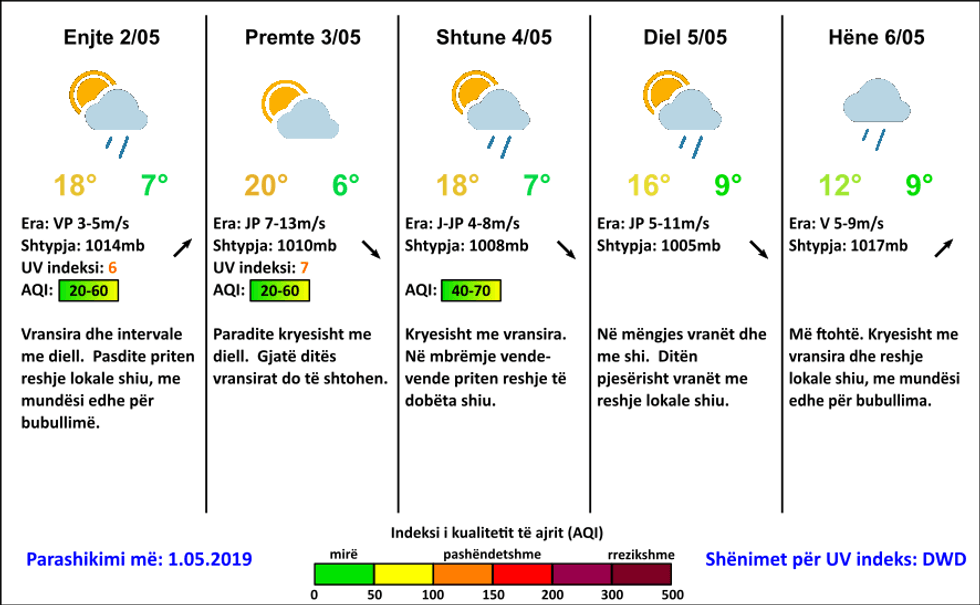 Enjte 2/05

18° 7°

Era: VP 3-5m/s
Shtypja: 1014mb
UV indeksi: 6
AQI: 20-60

Vransira dhe intervale me diell. Pasdite priten reshje lokale shiu, me mundësi edhe për bubullimë.

Premte 3/05

20° 6°

Era: JP 7-13m/s
Shtypja: 1010mb
UV indeksi: 7
AQI: 20-60

Paradite kryesisht me diell. Gjatë ditës vransirat do të shtohen.

Shtune 4/05

18° 7°

Era: J-JP 4-8m/s
Shtypja: 1008mb

AQI: 40-70

Kryesisht me vransira. Në mbrëmje vende-vende priten reshje të dobëta shiu.

Diel 5/05

16° 9°

Era: JP 5-11m/s
Shtypja: 1005mb

Në mëngjes vranët dhe me shi. Ditën pjesërisht vranët me reshje lokale shiu.

Hëne 6/05

12° 9°

Era: V 5-9m/s
Shtypja: 1017mb

Më ftohtë. Kryesisht me vransira dhe reshje lokale shiu, me mundësi edhe për bubullima.

Parashikimi më: 1.05.2019

Indeksi i kualitetit të ajrit (AQI)
mirë pashëndetshme rrezikshme
0 50 100 150 200 300 500

Shënimet për UV indeks: DWD